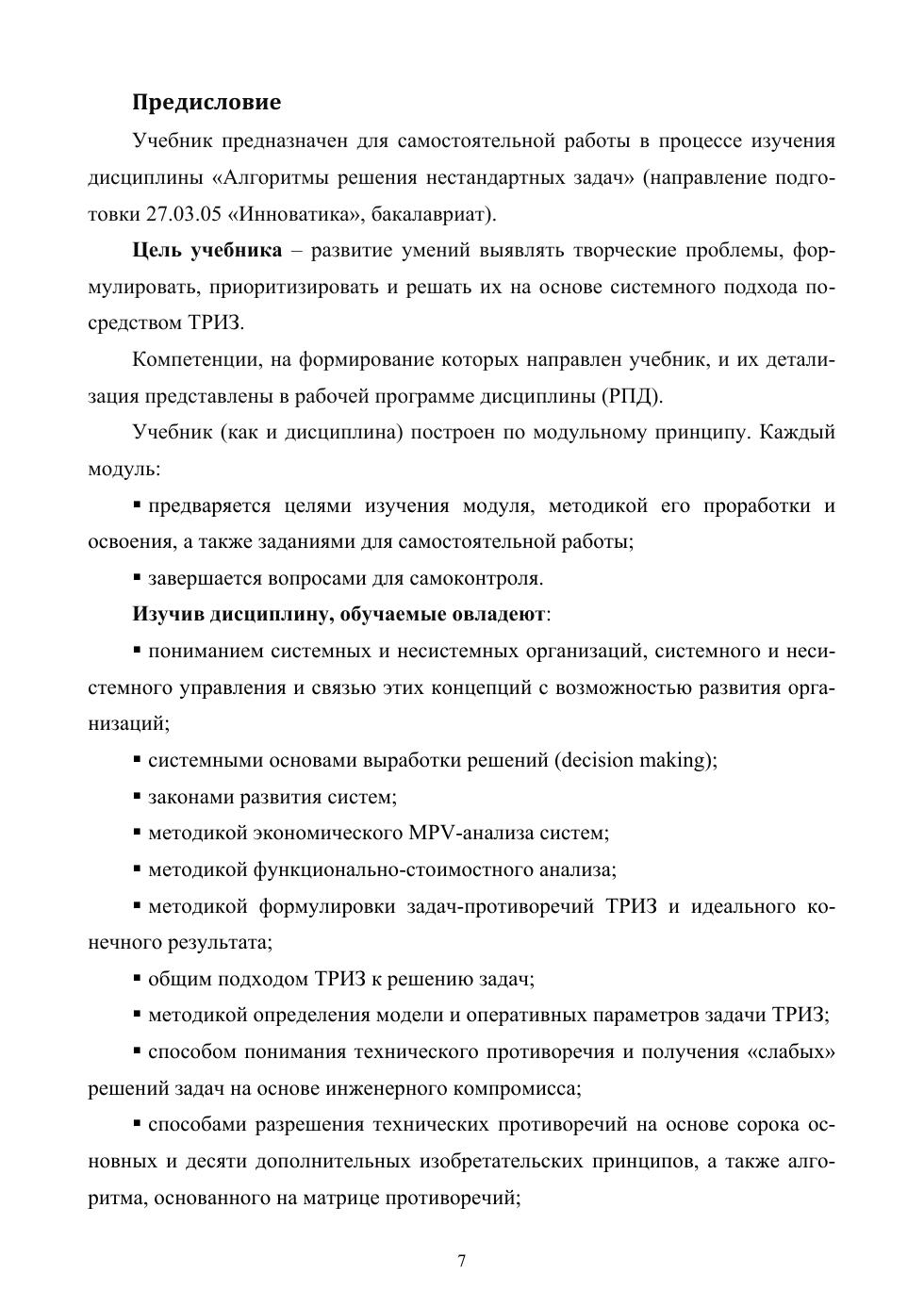 Предисловие

Учебник предназначен для самостоятельной работы в процессе изучения дисциплины «Алгоритмы решения нестандартных задач» (направление подготовки 27.03.05 «Инноватика», бакалавриат).

Цель учебника – развитие умений выявлять творческие проблемы, формулировать, приоритизировать и решать их на основе системного подхода посредством ТРИЗ.

Компетенции, на формирование которых направлен учебник, и их детализация представлены в рабочей программе дисциплины (РПД).

Учебник (как и дисциплина) построен по модульному принципу. Каждый модуль:

▪ предваряется целями изучения модуля, методикой его проработки и освоения, а также заданиями для самостоятельной работы;

▪ завершается вопросами для самоконтроля.

Изучив дисциплину, обучаемые овладеют:

▪ пониманием системных и несистемных организаций, системного и несистемного управления и связью этих концепций с возможностью развития организаций;

▪ системными основами выработки решений (decision making);

▪ законами развития систем;

▪ методикой экономического MPV-анализа систем;

▪ методикой функционально-стоимостного анализа;

▪ методикой формулировки задач-противоречий ТРИЗ и идеального конечного результата;

▪ общим подходом ТРИЗ к решению задач;

▪ методикой определения модели и оперативных параметров задачи ТРИЗ;

▪ способом понимания технического противоречия и получения «слабых» решений задач на основе инженерного компромисса;

▪ способами разрешения технических противоречий на основе сорока основных и десяти дополнительных изобретательских принципов, а также алгоритма, основанного на матрице противоречий;

7